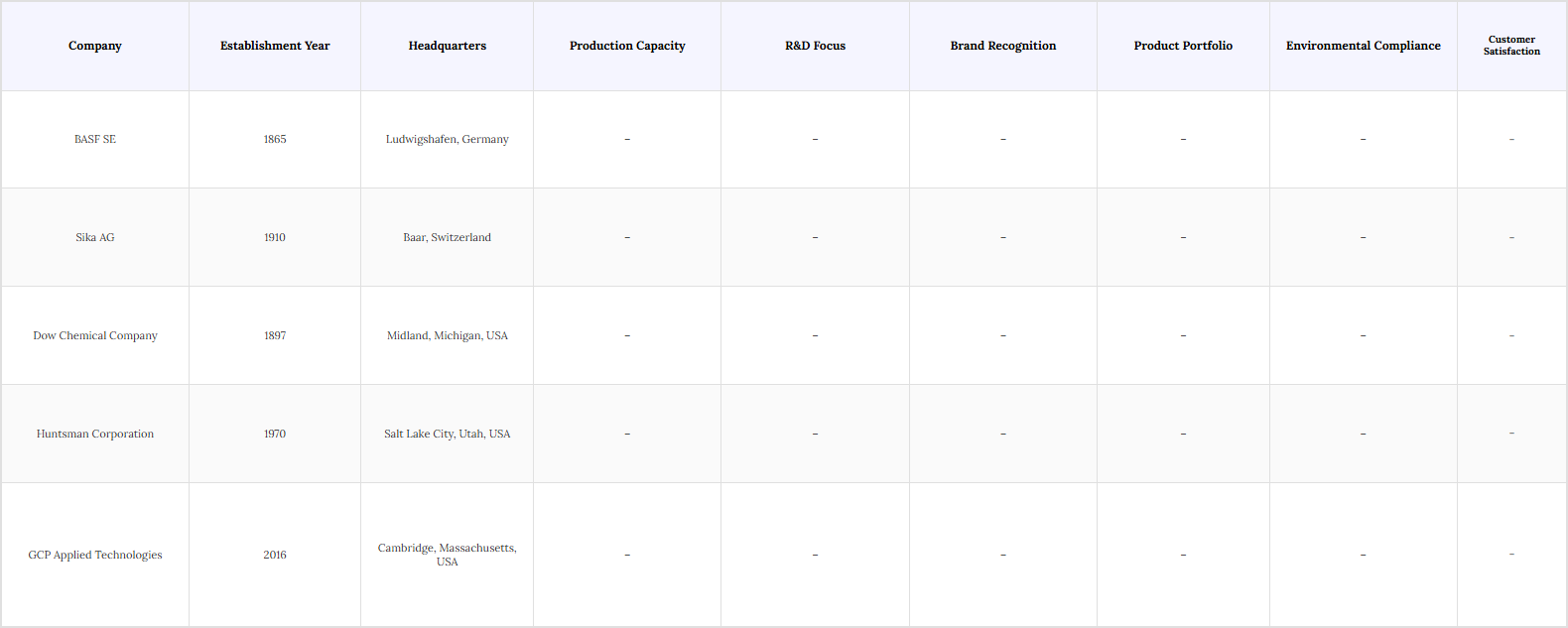 | Company | Establishment Year | Headquarters | Production Capacity | R&D Focus | Brand Recognition | Product Portfolio | Environmental Compliance | Customer Satisfaction |
|---|---|---|---|---|---|---|---|---|
| BASF SE | 1865 | Ludwigshafen, Germany | – | – | – | – | – | – |
| Sika AG | 1910 | Baar, Switzerland | – | – | – | – | – | – |
| Dow Chemical Company | 1897 | Midland, Michigan, USA | – | – | – | – | – | – |
| Huntsman Corporation | 1970 | Salt Lake City, Utah, USA | – | – | – | – | – | – |
| GCP Applied Technologies | 2016 | Cambridge, Massachusetts, USA | – | – | – | – | – | – |